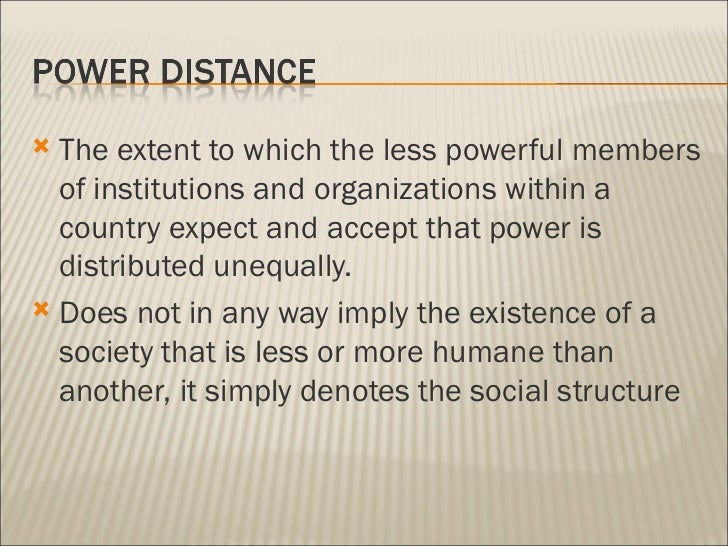 POWER DISTANCE

The extent to which the less powerful members of institutions and organizations within a country expect and accept that power is distributed unequally.

Does not in any way imply the existence of a society that is less or more humane than another, it simply denotes the social structure